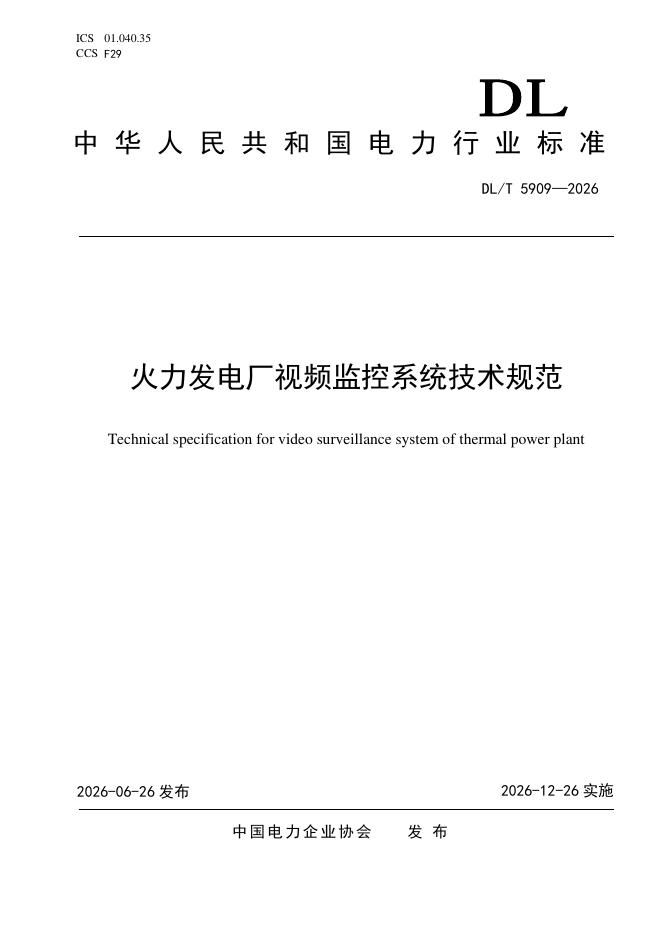 ICS 01.040.35
CCS F29

DL

中华人民共和国电力行业标准

DL/T 5909—2026

火力发电厂视频监控系统技术规范

Technical specification for video surveillance system of thermal power plant

2026-06-26发布 2026-12-26实施

中国电力企业协会 发布